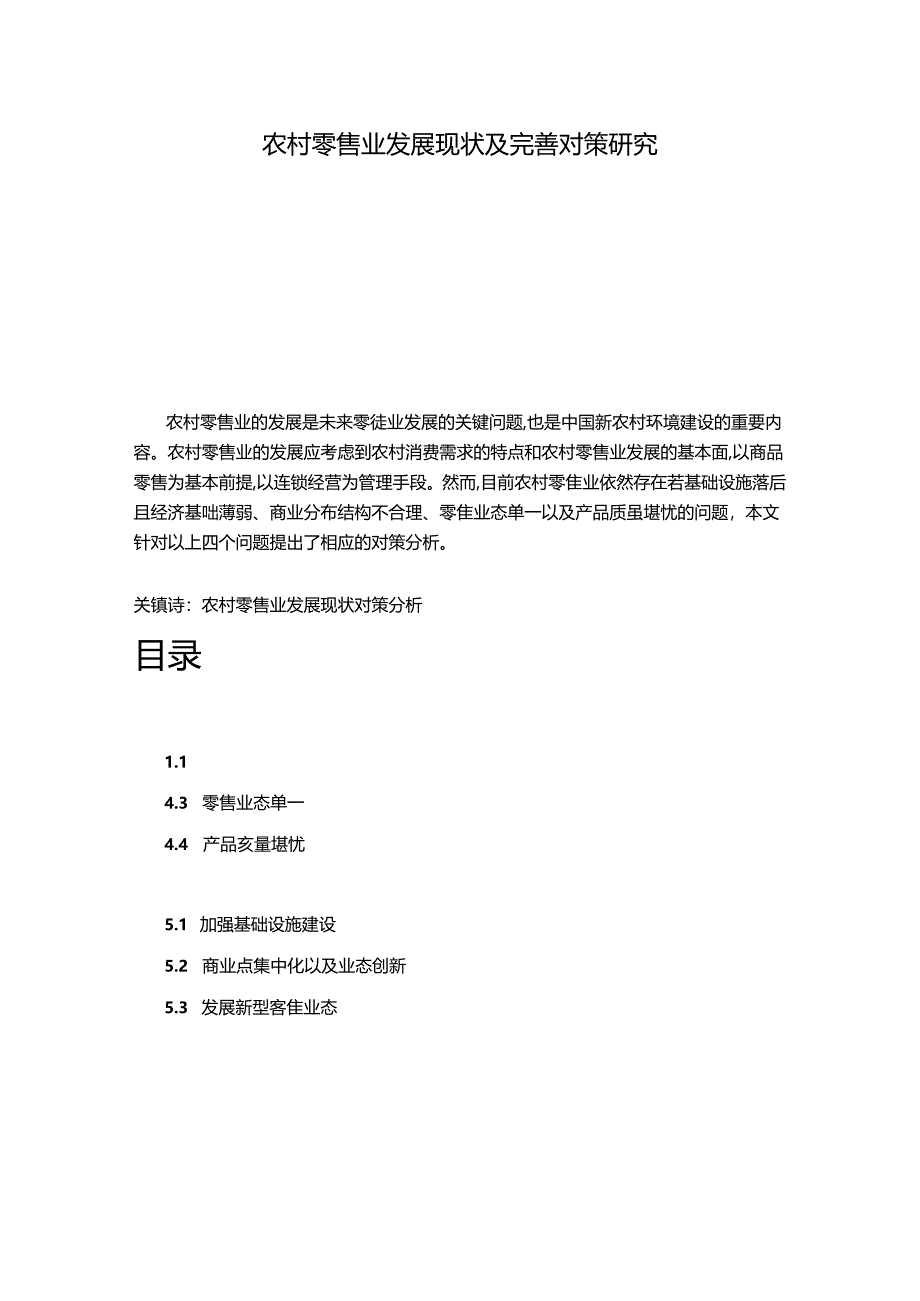 农村零售业发展现状及完善对策研究

农村零售业的发展是未来零徒业发展的关键问题,也是中国新农村环境建设的重要内容。农村零售业的发展应考虑到农村消费需求的特点和农村零售业发展的基本面,以商品零售为基本前提,以连锁经营为管理手段。然而,目前农村零隹业依然存在若基础设施落后且经济基咄薄弱、商业分布结构不合理、零隹业态单一以及产品质虽堪忧的问题，本文针对以上四个问题提出了相应的对策分析。

关镇诗：农村零售业发展现状对策分析

目录

1.1

4.3 零售业态单一

4.4 产品亥量堪忧

5.1 加强基础设施建设

5.2 商业点集中化以及业态创新

5.3 发展新型客隹业态